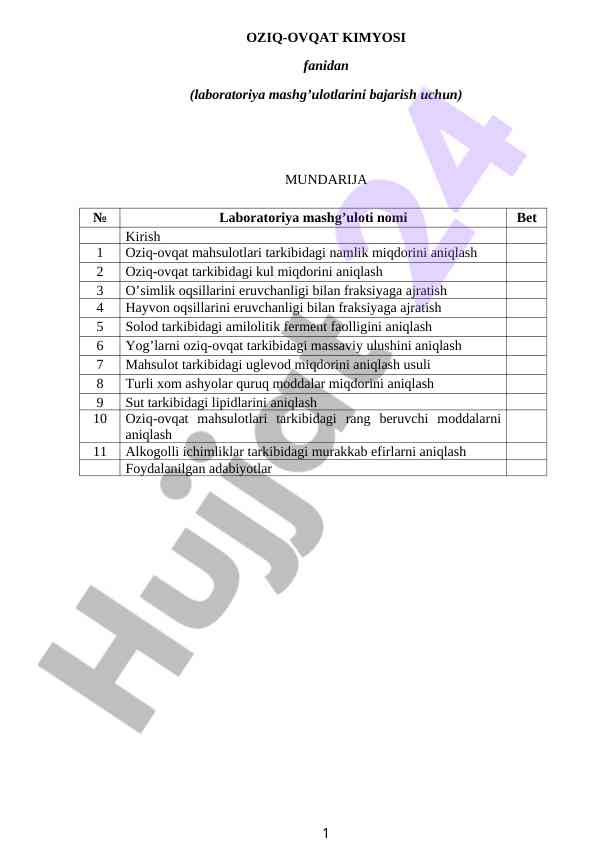 OZIQ-OVQAT KIMYOSI

fanidan

(laboratoriya mashg’ulotlarini bajarish uchun)

MUNDARIJA

| № | Laboratoriya mashg’uloti nomi | Bet |
|---|---|---|
| | Kirish | |
| 1 | Oziq-ovqat mahsulotlari tarkibidagi namlik miqdorini aniqlash | |
| 2 | Oziq-ovqat tarkibidagi kul miqdorini aniqlash | |
| 3 | O’simlik oqsillarini eruvchanligi bilan fraksiyaga ajratish | |
| 4 | Hayvon oqsillarini eruvchanligi bilan fraksiyaga ajratish | |
| 5 | Solod tarkibidagi amilolitik ferment faolligini aniqlash | |
| 6 | Yog’larni oziq-ovqat tarkibidagi massaviy ulushini aniqlash | |
| 7 | Mahsulot tarkibidagi uglevod miqdorini aniqlash usuli | |
| 8 | Turli xom ashyolar quruq moddalar miqdorini aniqlash | |
| 9 | Sut tarkibidagi lipidlarini aniqlash | |
| 10 | Oziq-ovqat mahsulotlari tarkibidagi rang beruvchi moddalarni aniqlash | |
| 11 | Alkogolli ichimliklar tarkibidagi murakkab efirlarni aniqlash | |
| | Foydalanilgan adabiyotlar | |

Hujjat24

1